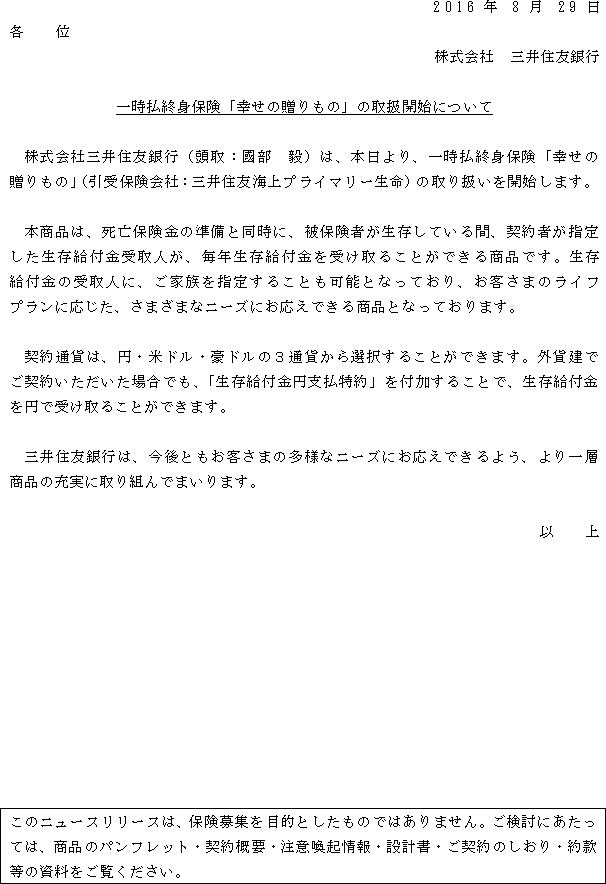 2016年 8月 29日

各 位

株式会社 三井住友銀行

一時払終身保険「幸せの贈りもの」の取扱開始について

株式会社三井住友銀行（頭取：國部 毅）は、本日より、一時払終身保険「幸せの贈りもの」(引受保険会社：三井住友海上プライマリー生命）の取り扱いを開始します。

本商品は、死亡保険金の準備と同時に、被保険者が生存している間、契約者が指定した生存給付金受取人が、毎年生存給付金を受け取ることができる商品です。生存給付金の受取人に、ご家族を指定することも可能となっており、お客さまのライフプランに応じた、さまざまなニーズにお応えできる商品となっております。

契約通貨は、円・米ドル・豪ドルの３通貨から選択することができます。外貨建でご契約いただいた場合でも、「生存給付金円支払特約」を付加することで、生存給付金を円で受け取ることができます。

三井住友銀行は、今後ともお客さまの多様なニーズにお応えできるよう、より一層商品の充実に取り組んでまいります。

以 上

このニュースリリースは、保険募集を目的としたものではありません。ご検討にあたっては、商品のパンフレット・契約概要・注意喚起情報・設計書・ご契約のしおり・約款等の資料をご覧ください。